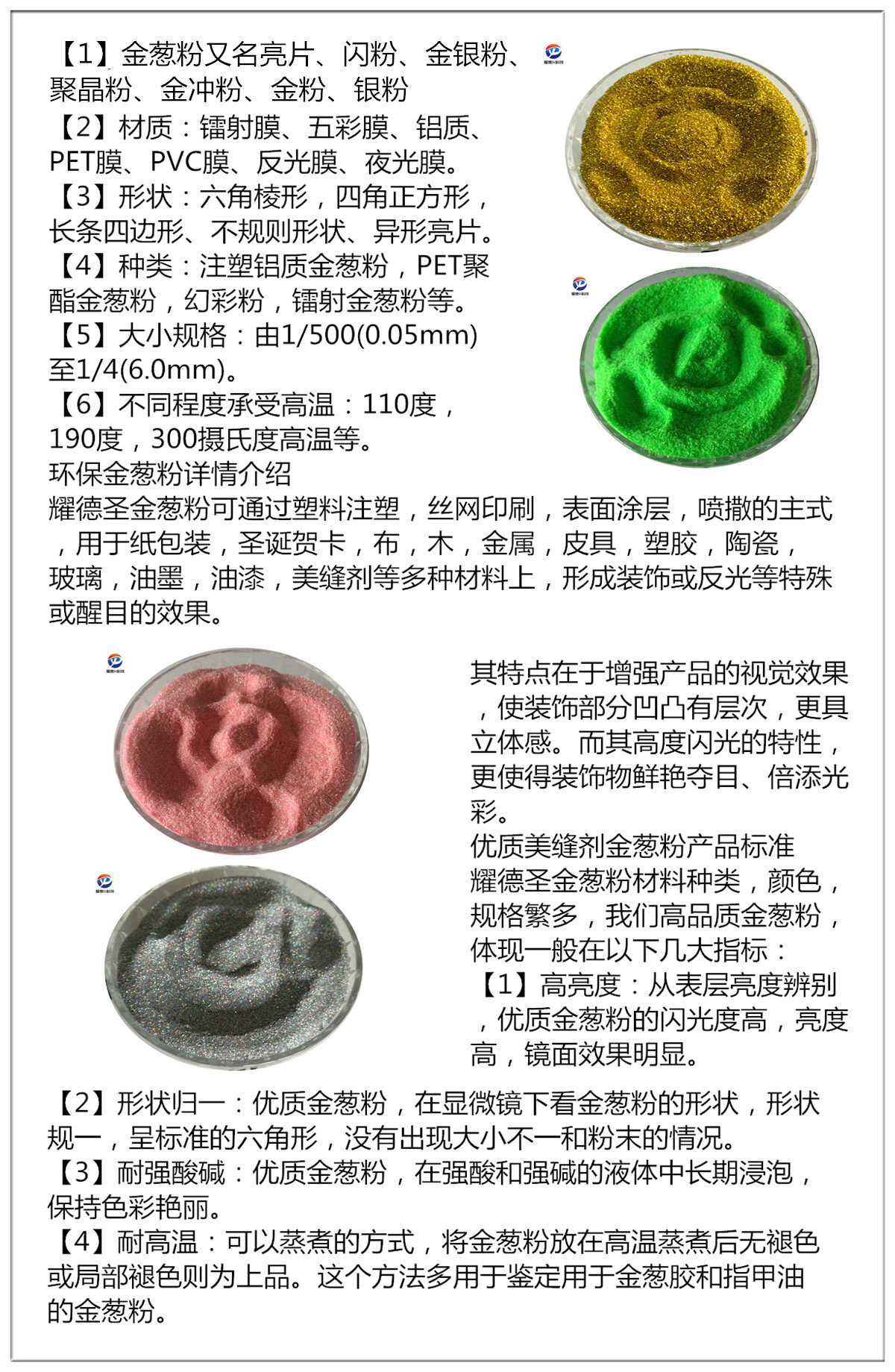 【1】金葱粉又名亮片、闪粉、金银粉、聚晶粉、金冲粉、金粉、银粉
【2】材质：镭射膜、五彩膜、铝质、PET膜、PVC膜、反光膜、夜光膜。
【3】形状：六角棱形，四角正方形，长条四边形、不规则形状、异形亮片。
【4】种类：注塑铝质金葱粉，PET聚酯金葱粉，幻彩粉，镭射金葱粉等。
【5】大小规格：由1/500(0.05mm)至1/4(6.0mm)。
【6】不同程度承受高温：110度，190度，300摄氏度高温等。
环保金葱粉详情介绍
耀德圣金葱粉可通过塑料注塑，丝网印刷，表面涂层，喷撒的主式，用于纸包装，圣诞贺卡，布，木，金属，皮具，塑胶，陶瓷，玻璃，油墨，油漆，美缝剂等多种材料上，形成装饰或反光等特殊或醒目的效果。

其特点在于增强产品的视觉效果，使装饰部分凹凸有层次，更具立体感。而其高度闪光的特性，更使得装饰物鲜艳夺目、倍添光彩。
优质美缝剂金葱粉产品标准
耀德圣金葱粉材料种类，颜色，规格繁多，我们高品质金葱粉，体现一般在以下几大指标：
【1】高亮度：从表层亮度辨别，优质金葱粉的闪光度高，亮度高，镜面效果明显。

【2】形状归一：优质金葱粉，在显微镜下看金葱粉的形状，形状规一，呈标准的六角形，没有出现大小不一和粉末的情况。
【3】耐强酸碱：优质金葱粉，在强酸和强碱的液体中长期浸泡，保持色彩艳丽。
【4】耐高温：可以蒸煮的方式，将金葱粉放在高温蒸煮后无褪色或局部褪色则为上品。这个方法多用于鉴定用于金葱胶和指甲油的金葱粉。